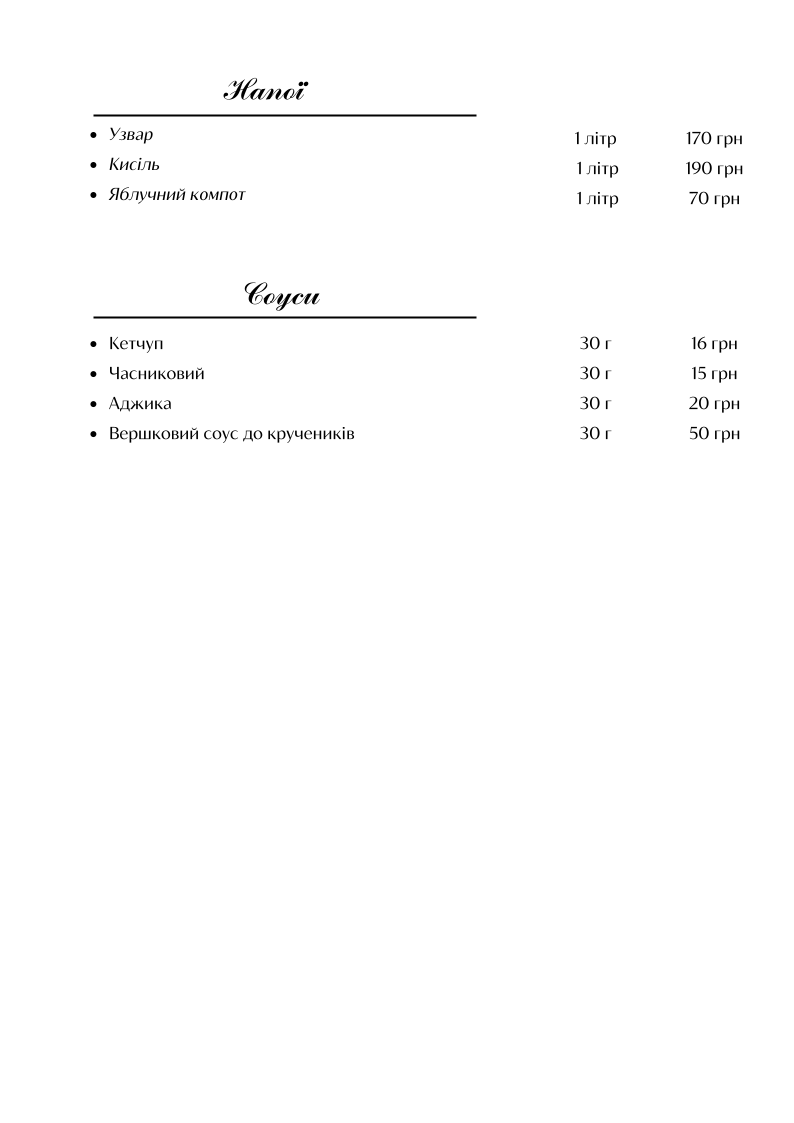 Напої

• Узвар 1 літр 170 грн
• Кисіль 1 літр 190 грн
• Яблучний компот 1 літр 70 грн

Соуси

• Кетчуп 30 г 16 грн
• Часниковий 30 г 15 грн
• Аджика 30 г 20 грн
• Вершковий соус до кручеників 30 г 50 грн